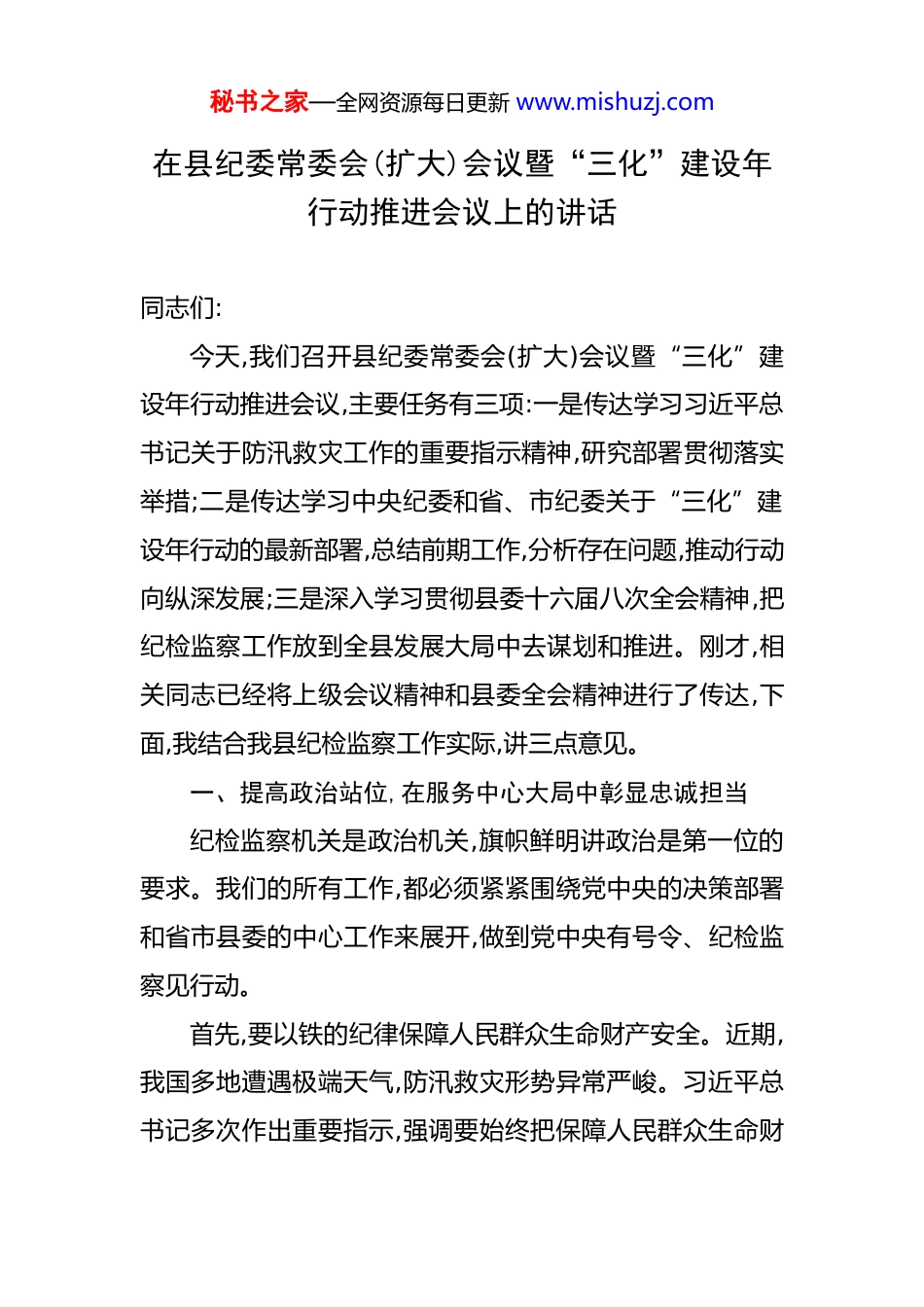 秘书之家—全网资源每日更新 www.mishuzj.com

在县纪委常委会(扩大)会议暨“三化”建设年行动推进会议上的讲话

同志们:

今天,我们召开县纪委常委会(扩大)会议暨“三化”建设年行动推进会议,主要任务有三项:一是传达学习习近平总书记关于防汛救灾工作的重要指示精神,研究部署贯彻落实举措;二是传达学习中央纪委和省、市纪委关于“三化”建设年行动的最新部署,总结前期工作,分析存在问题,推动行动向纵深发展;三是深入学习贯彻县委十六届八次全会精神,把纪检监察工作放到全县发展大局中去谋划和推进。刚才,相关同志已经将上级会议精神和县委全会精神进行了传达,下面,我结合我县纪检监察工作实际,讲三点意见。

一、提高政治站位,在服务中心大局中彰显忠诚担当

纪检监察机关是政治机关,旗帜鲜明讲政治是第一位的要求。我们的所有工作,都必须紧紧围绕党中央的决策部署和省市县委的中心工作来展开,做到党中央有号令、纪检监察见行动。

首先,要以铁的纪律保障人民群众生命财产安全。近期,我国多地遭遇极端天气,防汛救灾形势异常严峻。习近平总书记多次作出重要指示,强调要始终把保障人民群众生命财